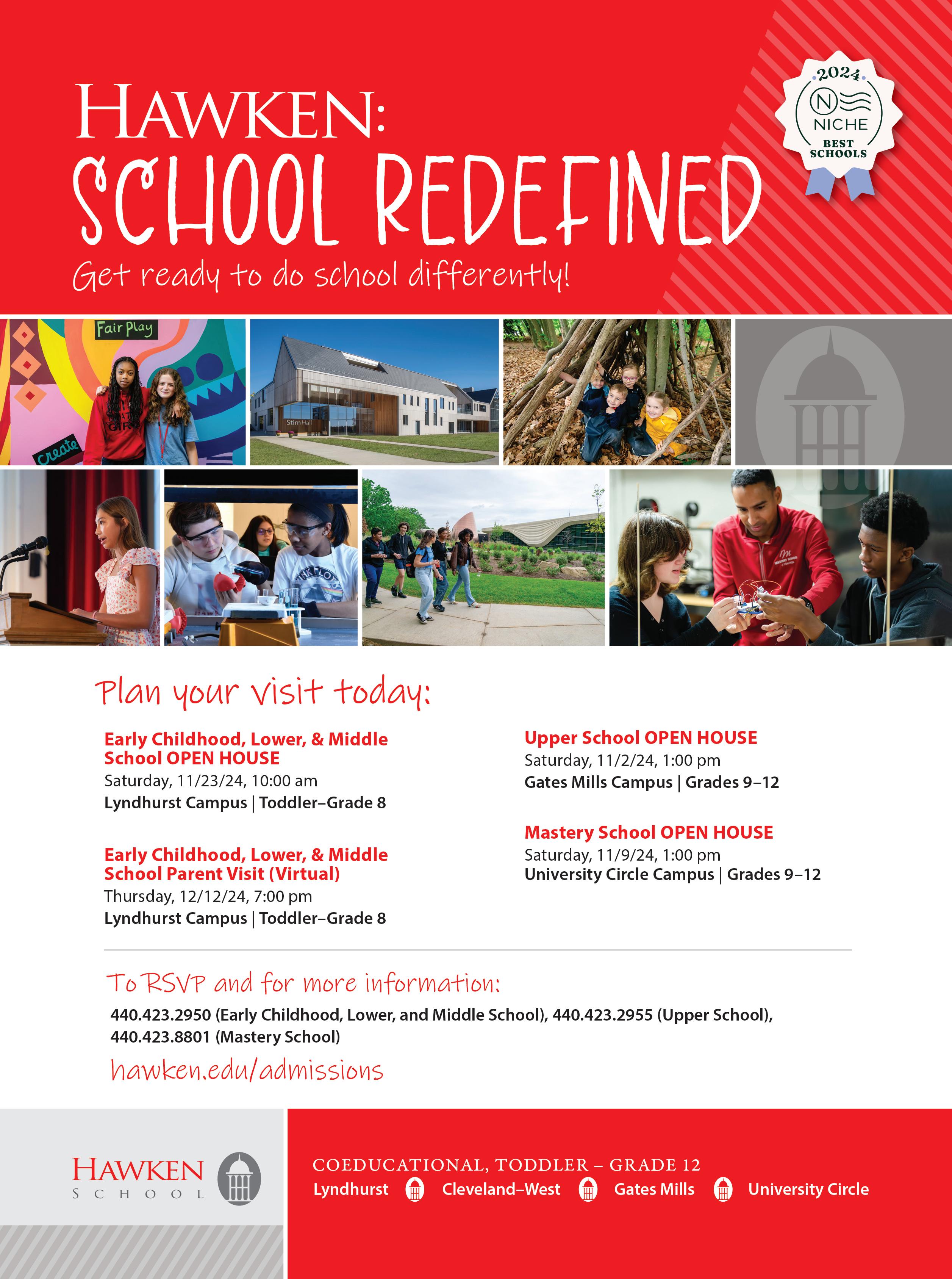 HAWKEN:
SCHOOL REDEFINED
Get ready to do school differently!

2024
N
NICHE
BEST SCHOOLS

Fair Play
Create
Stirn Hall

Plan your visit today:

Early Childhood, Lower, & Middle School OPEN HOUSE
Saturday, 11/23/24, 10:00 am
Lyndhurst Campus | Toddler–Grade 8

Early Childhood, Lower, & Middle School Parent Visit (Virtual)
Thursday, 12/12/24, 7:00 pm
Lyndhurst Campus | Toddler–Grade 8

Upper School OPEN HOUSE
Saturday, 11/2/24, 1:00 pm
Gates Mills Campus | Grades 9–12

Mastery School OPEN HOUSE
Saturday, 11/9/24, 1:00 pm
University Circle Campus | Grades 9–12

To RSVP and for more information:
440.423.2950 (Early Childhood, Lower, and Middle School), 440.423.2955 (Upper School), 440.423.8801 (Mastery School)
hawken.edu/admissions

HAWKEN SCHOOL

COEDUCATIONAL, TODDLER – GRADE 12
Lyndhurst Cleveland–West Gates Mills University Circle